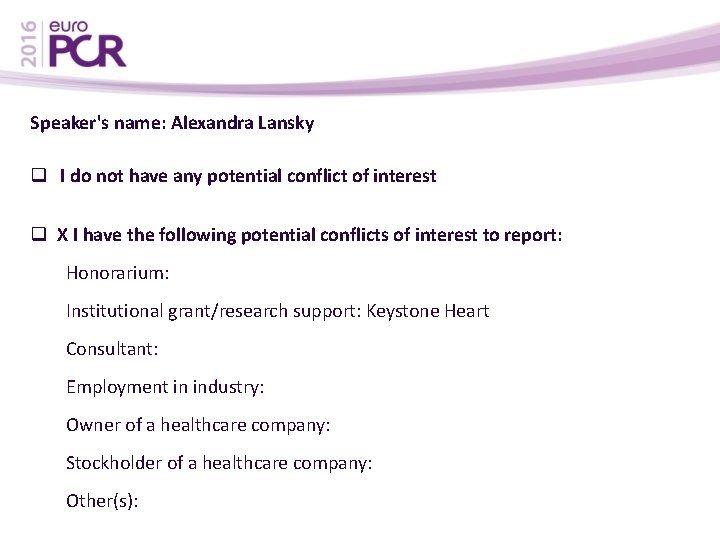 2016 euro PCR

Speaker's name: Alexandra Lansky

☐ I do not have any potential conflict of interest

☐ X I have the following potential conflicts of interest to report:

Honorarium:

Institutional grant/research support: Keystone Heart

Consultant:

Employment in industry:

Owner of a healthcare company:

Stockholder of a healthcare company:

Other(s):